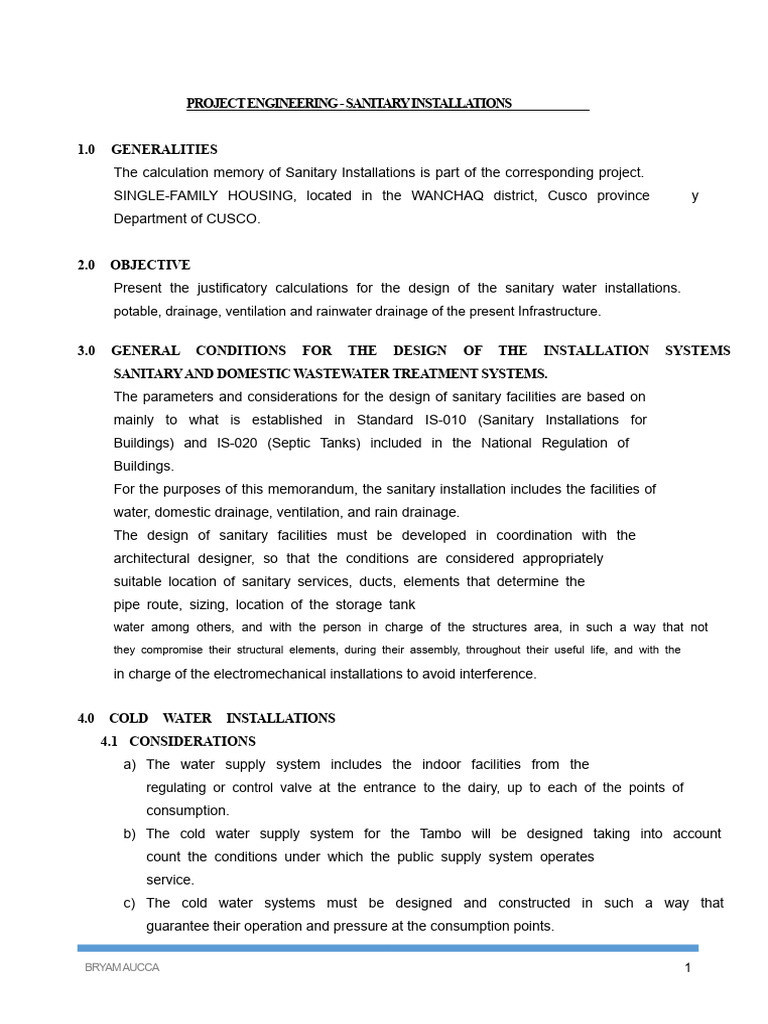 PROJECT ENGINEERING - SANITARY INSTALLATIONS

1.0 GENERALITIES
The calculation memory of Sanitary Installations is part of the corresponding project. SINGLE-FAMILY HOUSING, located in the WANCHAQ district, Cusco province y Department of CUSCO.

2.0 OBJECTIVE
Present the justificatory calculations for the design of the sanitary water installations. potable, drainage, ventilation and rainwater drainage of the present Infrastructure.

3.0 GENERAL CONDITIONS FOR THE DESIGN OF THE INSTALLATION SYSTEMS SANITARY AND DOMESTIC WASTEWATER TREATMENT SYSTEMS.
The parameters and considerations for the design of sanitary facilities are based on mainly to what is established in Standard IS-010 (Sanitary Installations for Buildings) and IS-020 (Septic Tanks) included in the National Regulation of Buildings.
For the purposes of this memorandum, the sanitary installation includes the facilities of water, domestic drainage, ventilation, and rain drainage.
The design of sanitary facilities must be developed in coordination with the architectural designer, so that the conditions are considered appropriately suitable location of sanitary services, ducts, elements that determine the pipe route, sizing, location of the storage tank water among others, and with the person in charge of the structures area, in such a way that not they compromise their structural elements, during their assembly, throughout their useful life, and with the in charge of the electromechanical installations to avoid interference.

4.0 COLD WATER INSTALLATIONS
4.1 CONSIDERATIONS
a) The water supply system includes the indoor facilities from the regulating or control valve at the entrance to the dairy, up to each of the points of consumption.
b) The cold water supply system for the Tambo will be designed taking into account count the conditions under which the public supply system operates service.
c) The cold water systems must be designed and constructed in such a way that guarantee their operation and pressure at the consumption points.

BRYAM AUCCA
1